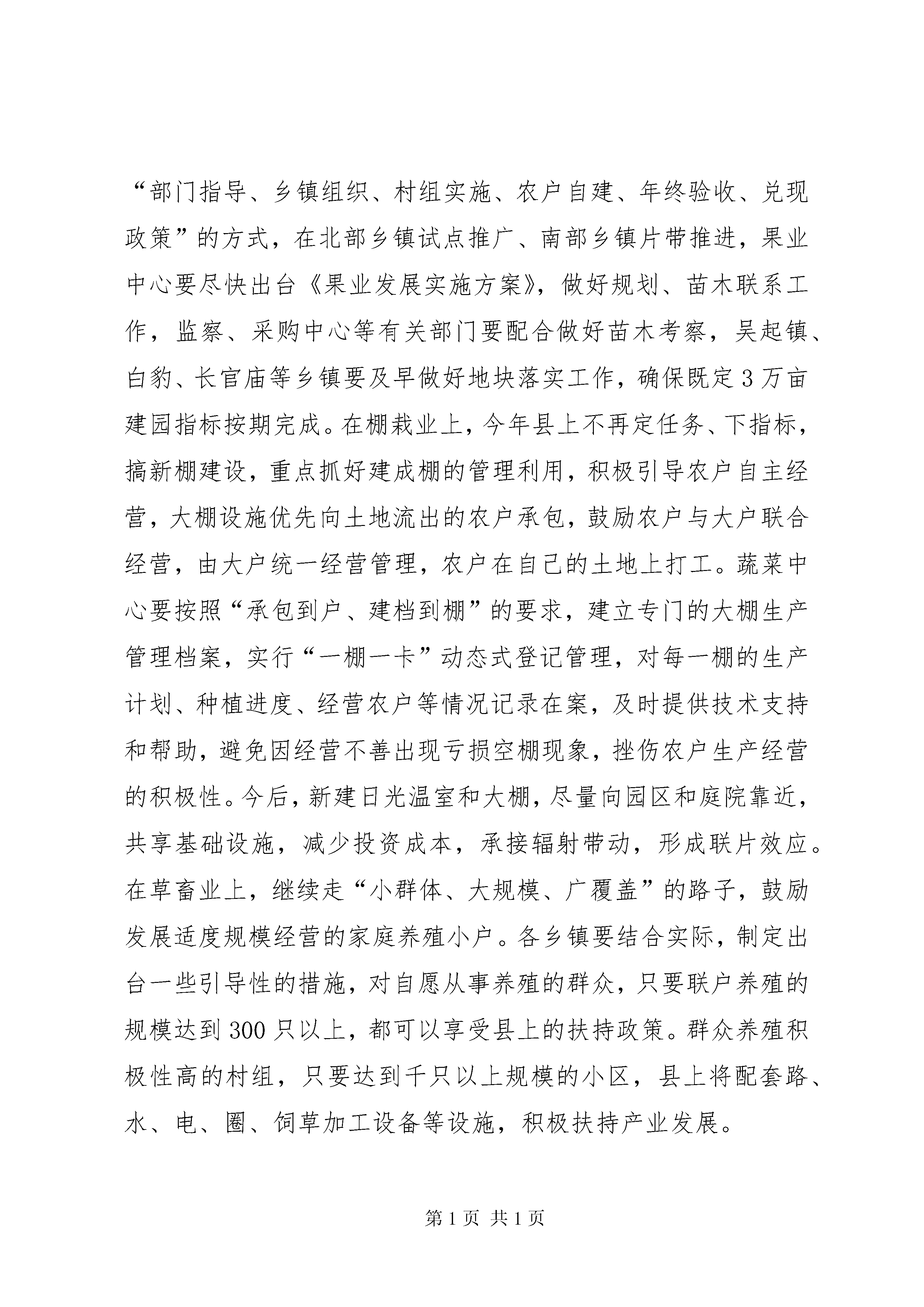 “部门指导、乡镇组织、村组实施、农户自建、年终验收、兑现政策”的方式，在北部乡镇试点推广、南部乡镇片带推进，果业中心要尽快出台《果业发展实施方案》，做好规划、苗木联系工作，监察、采购中心等有关部门要配合做好苗木考察，吴起镇、白豹、长官庙等乡镇要及早做好地块落实工作，确保既定3万亩建园指标按期完成。在棚栽业上，今年县上不再定任务、下指标，搞新棚建设，重点抓好建成棚的管理利用，积极引导农户自主经营，大棚设施优先向土地流出的农户承包，鼓励农户与大户联合经营，由大户统一经营管理，农户在自己的土地上打工。蔬菜中心要按照“承包到户、建档到棚”的要求，建立专门的大棚生产管理档案，实行“一棚一卡”动态式登记管理，对每一棚的生产计划、种植进度、经营农户等情况记录在案，及时提供技术支持和帮助，避免因经营不善出现亏损空棚现象，挫伤农户生产经营的积极性。今后，新建日光温室和大棚，尽量向园区和庭院靠近，共享基础设施，减少投资成本，承接辐射带动，形成联片效应。在草畜业上，继续走“小群体、大规模、广覆盖”的路子，鼓励发展适度规模经营的家庭养殖小户。各乡镇要结合实际，制定出台一些引导性的措施，对自愿从事养殖的群众，只要联户养殖的规模达到300只以上，都可以享受县上的扶持政策。群众养殖积极性高的村组，只要达到千只以上规模的小区，县上将配套路、水、电、圈、饲草加工设备等设施，积极扶持产业发展。

第1页 共1页